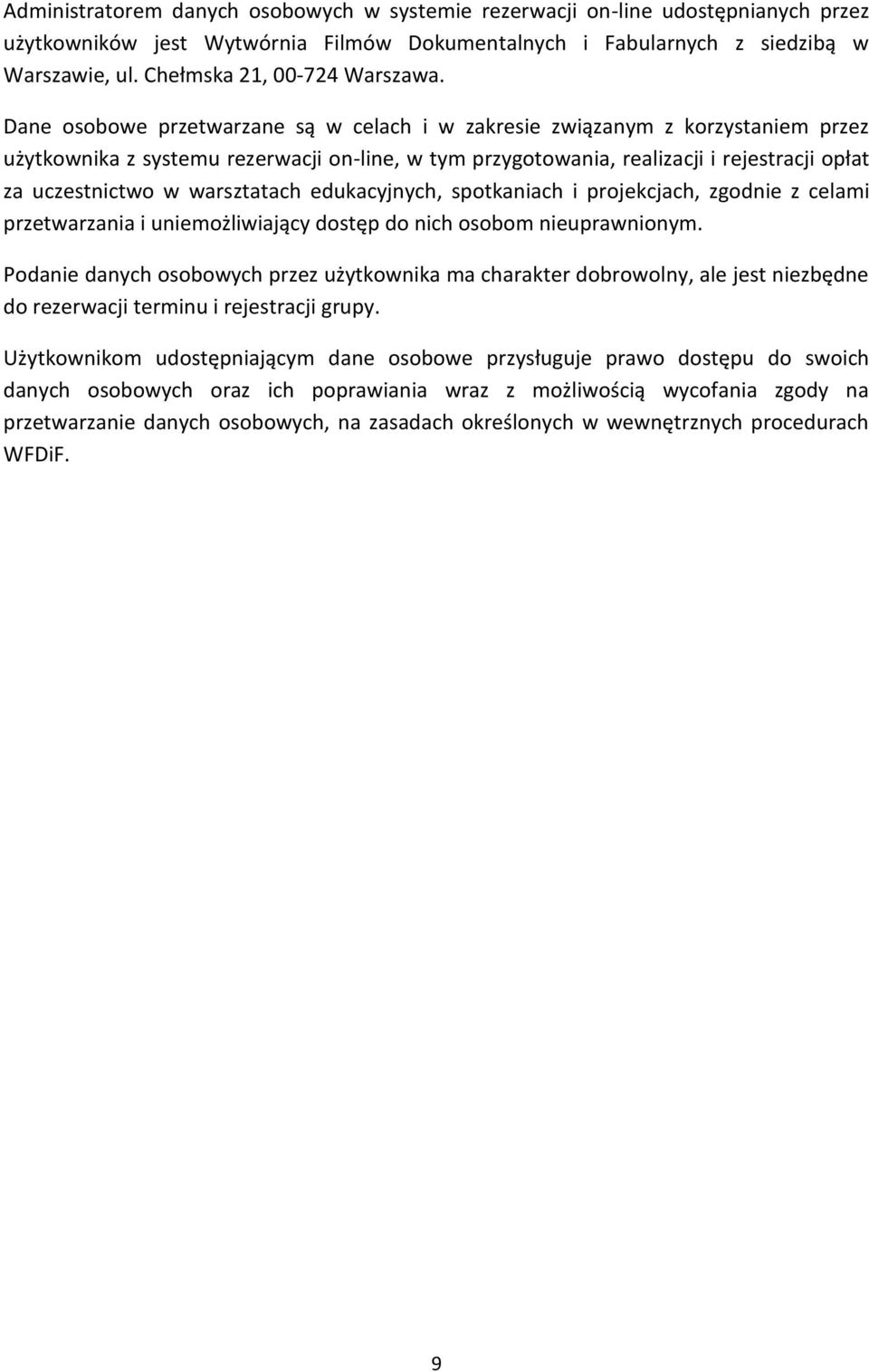 Administratorem danych osobowych w systemie rezerwacji on-line udostępnianych przez użytkowników jest Wytwórnia Filmów Dokumentalnych i Fabularnych z siedzibą w Warszawie, ul. Chełmska 21, 00-724 Warszawa.

Dane osobowe przetwarzane są w celach i w zakresie związanym z korzystaniem przez użytkownika z systemu rezerwacji on-line, w tym przygotowania, realizacji i rejestracji opłat za uczestnictwo w warsztatach edukacyjnych, spotkaniach i projekcjach, zgodnie z celami przetwarzania i uniemożliwiający dostęp do nich osobom nieuprawnionym.

Podanie danych osobowych przez użytkownika ma charakter dobrowolny, ale jest niezbędne do rezerwacji terminu i rejestracji grupy.

Użytkownikom udostępniającym dane osobowe przysługuje prawo dostępu do swoich danych osobowych oraz ich poprawiania wraz z możliwością wycofania zgody na przetwarzanie danych osobowych, na zasadach określonych w wewnętrznych procedurach WFDiF.

9